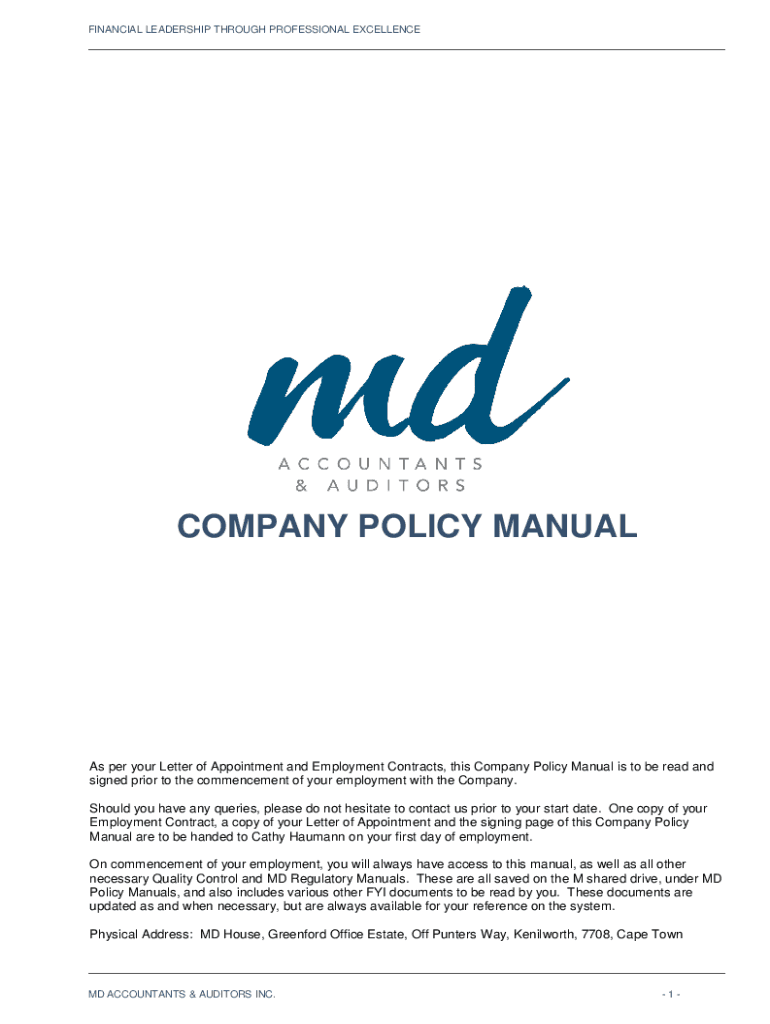 FINANCIAL LEADERSHIP THROUGH PROFESSIONAL EXCELLENCE

md
ACCOUNTANTS
& AUDITORS

COMPANY POLICY MANUAL

As per your Letter of Appointment and Employment Contracts, this Company Policy Manual is to be read and signed prior to the commencement of your employment with the Company.

Should you have any queries, please do not hesitate to contact us prior to your start date. One copy of your Employment Contract, a copy of your Letter of Appointment and the signing page of this Company Policy Manual are to be handed to Cathy Haumann on your first day of employment.

On commencement of your employment, you will always have access to this manual, as well as all other necessary Quality Control and MD Regulatory Manuals. These are all saved on the M shared drive, under MD Policy Manuals, and also includes various other FYI documents to be read by you. These documents are updated as and when necessary, but are always available for your reference on the system.

Physical Address: MD House, Greenford Office Estate, Off Punters Way, Kenilworth, 7708, Cape Town

MD ACCOUNTANTS & AUDITORS INC.

- 1 -